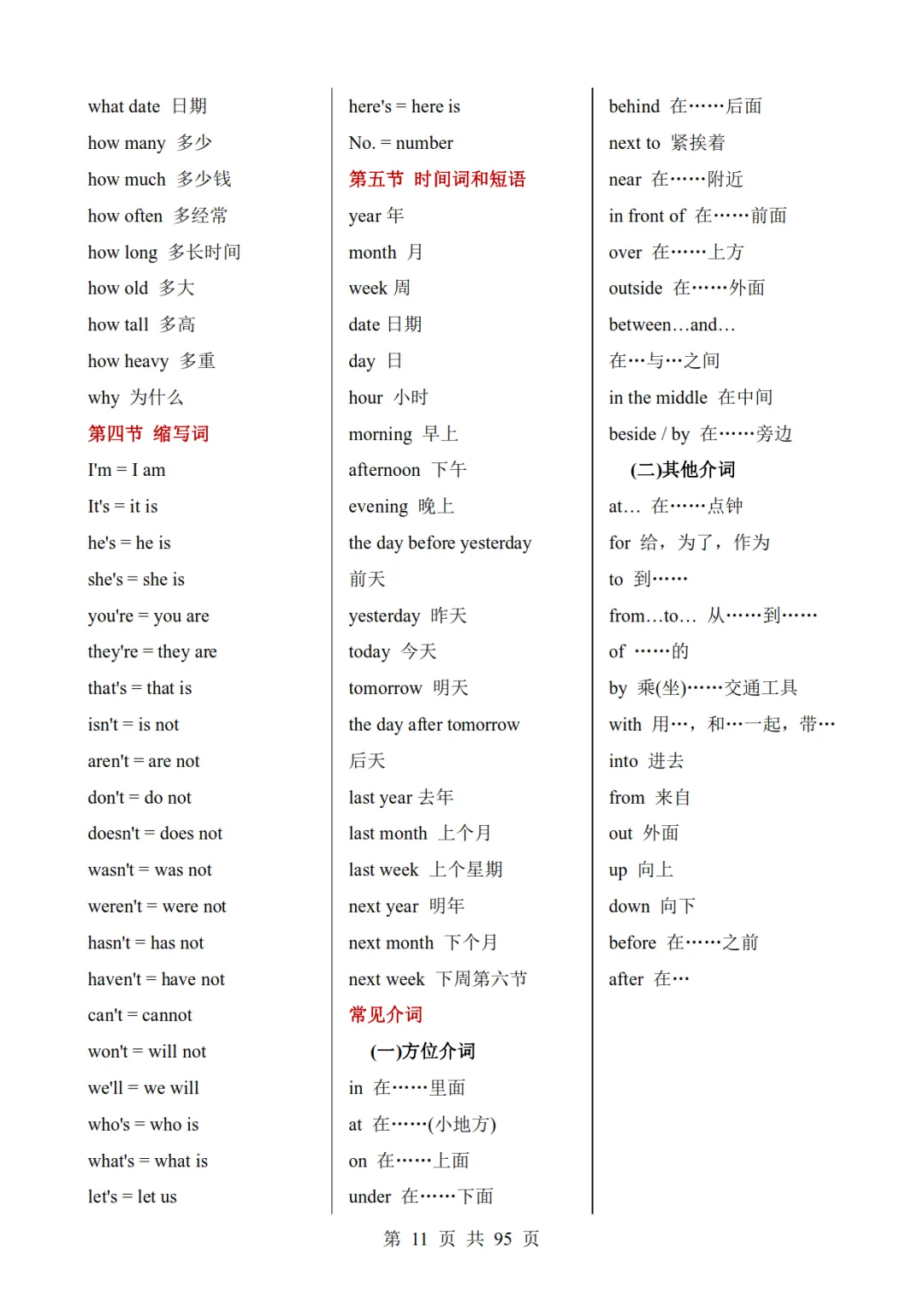 what date 日期
how many 多少
how much 多少钱
how often 多经常
how long 多长时间
how old 多大
how tall 多高
how heavy 多重
why 为什么
第四节 缩写词
I'm = I am
It's = it is
he's = he is
she's = she is
you're = you are
they're = they are
that's = that is
isn't = is not
aren't = are not
don't = do not
doesn't = does not
wasn't = was not
weren't = were not
hasn't = has not
haven't = have not
can't = cannot
won't = will not
we'll = we will
who's = who is
what's = what is
let's = let us

here's = here is
No. = number
第五节 时间词和短语
year 年
month 月
week 周
date 日期
day 日
hour 小时
morning 早上
afternoon 下午
evening 晚上
the day before yesterday 前天
yesterday 昨天
today 今天
tomorrow 明天
the day after tomorrow 后天
last year 去年
last month 上个月
last week 上个星期
next year 明年
next month 下个月
next week 下周第六节
常见介词
(一)方位介词
in 在……里面
at 在……(小地方)
on 在……上面
under 在……下面

behind 在……后面
next to 紧挨着
near 在……附近
in front of 在……前面
over 在……上方
outside 在……外面
between…and…
在…与…之间
in the middle 在中间
beside / by 在……旁边
(二)其他介词
at… 在……点钟
for 给，为了，作为
to 到……
from…to… 从……到……
of ……的
by 乘(坐)……交通工具
with 用…，和…一起，带…
into 进去
from 来自
out 外面
up 向上
down 向下
before 在……之前
after 在…

第 11 页 共 95 页